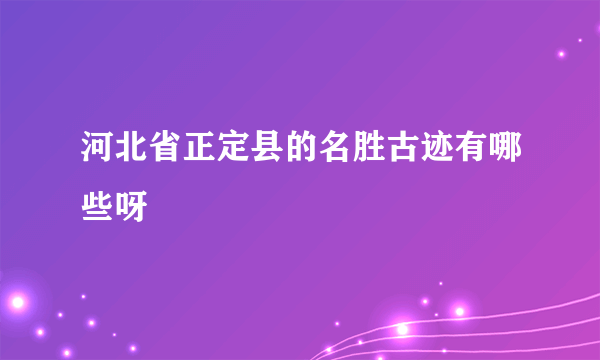 河北省正定县的名胜古迹有哪些呀